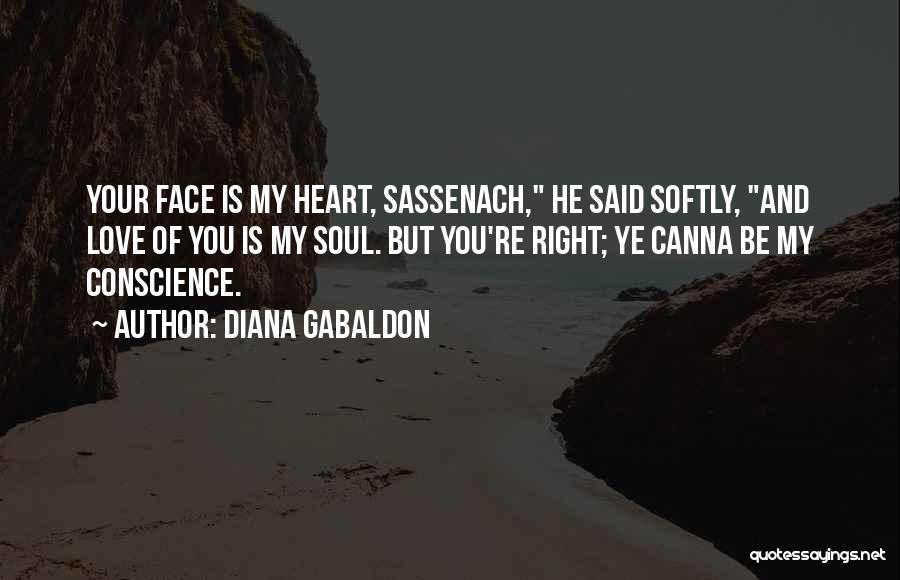 YOUR FACE IS MY HEART, SASSENACH," HE SAID SOFTLY, "AND LOVE OF YOU IS MY SOUL. BUT YOU'RE RIGHT; YE CANNA BE MY CONSCIENCE.

~ AUTHOR: DIANA GABALDON

quotessayings.net